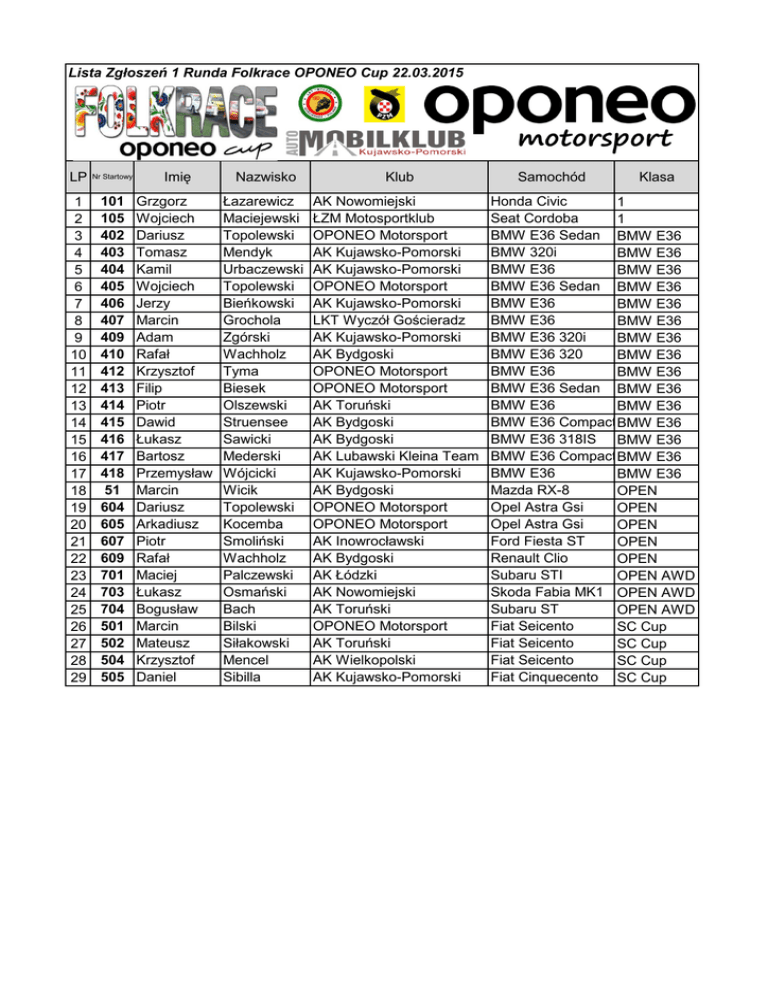 Lista Zgłoszeń 1 Runda Folkrace OPONEO Cup 22.03.2015

FOLKRACE oponeo cup

AUTO MOBILKLUB Kujawsko-Pomorski

oponeo motorsport

| LP | Nr Startowy | Imię | Nazwisko | Klub | Samochód | Klasa |
|---|---|---|---|---|---|---|
| 1 | 101 | Grzgorz | Łazarewicz | AK Nowomiejski | Honda Civic | 1 |
| 2 | 105 | Wojciech | Maciejewski | ŁZM Motosportklub | Seat Cordoba | 1 |
| 3 | 402 | Dariusz | Topolewski | OPONEO Motorsport | BMW E36 Sedan | BMW E36 |
| 4 | 403 | Tomasz | Mendyk | AK Kujawsko-Pomorski | BMW 320i | BMW E36 |
| 5 | 404 | Kamil | Urbaczewski | AK Kujawsko-Pomorski | BMW E36 | BMW E36 |
| 6 | 405 | Wojciech | Topolewski | OPONEO Motorsport | BMW E36 Sedan | BMW E36 |
| 7 | 406 | Jerzy | Bieńkowski | AK Kujawsko-Pomorski | BMW E36 | BMW E36 |
| 8 | 407 | Marcin | Grochola | LKT Wyczół Gościeradz | BMW E36 | BMW E36 |
| 9 | 409 | Adam | Zgórski | AK Kujawsko-Pomorski | BMW E36 320i | BMW E36 |
| 10 | 410 | Rafał | Wachholz | AK Bydgoski | BMW E36 320 | BMW E36 |
| 11 | 412 | Krzysztof | Tyma | OPONEO Motorsport | BMW E36 | BMW E36 |
| 12 | 413 | Filip | Biesek | OPONEO Motorsport | BMW E36 Sedan | BMW E36 |
| 13 | 414 | Piotr | Olszewski | AK Toruński | BMW E36 | BMW E36 |
| 14 | 415 | Dawid | Struensee | AK Bydgoski | BMW E36 Compac | BMW E36 |
| 15 | 416 | Łukasz | Sawicki | AK Bydgoski | BMW E36 318IS | BMW E36 |
| 16 | 417 | Bartosz | Mederski | AK Lubawski Kleina Team | BMW E36 Compac | BMW E36 |
| 17 | 418 | Przemysław | Wójcicki | AK Kujawsko-Pomorski | BMW E36 | BMW E36 |
| 18 | 51 | Marcin | Wicik | AK Bydgoski | Mazda RX-8 | OPEN |
| 19 | 604 | Dariusz | Topolewski | OPONEO Motorsport | Opel Astra Gsi | OPEN |
| 20 | 605 | Arkadiusz | Kocemba | OPONEO Motorsport | Opel Astra Gsi | OPEN |
| 21 | 607 | Piotr | Smoliński | AK Inowrocławski | Ford Fiesta ST | OPEN |
| 22 | 609 | Rafał | Wachholz | AK Bydgoski | Renault Clio | OPEN |
| 23 | 701 | Maciej | Palczewski | AK Łódzki | Subaru STI | OPEN AWD |
| 24 | 703 | Łukasz | Osmański | AK Nowomiejski | Skoda Fabia MK1 | OPEN AWD |
| 25 | 704 | Bogusław | Bach | AK Toruński | Subaru ST | OPEN AWD |
| 26 | 501 | Marcin | Bilski | OPONEO Motorsport | Fiat Seicento | SC Cup |
| 27 | 502 | Mateusz | Siłakowski | AK Toruński | Fiat Seicento | SC Cup |
| 28 | 504 | Krzysztof | Mencel | AK Wielkopolski | Fiat Seicento | SC Cup |
| 29 | 505 | Daniel | Sibilla | AK Kujawsko-Pomorski | Fiat Cinquecento | SC Cup |